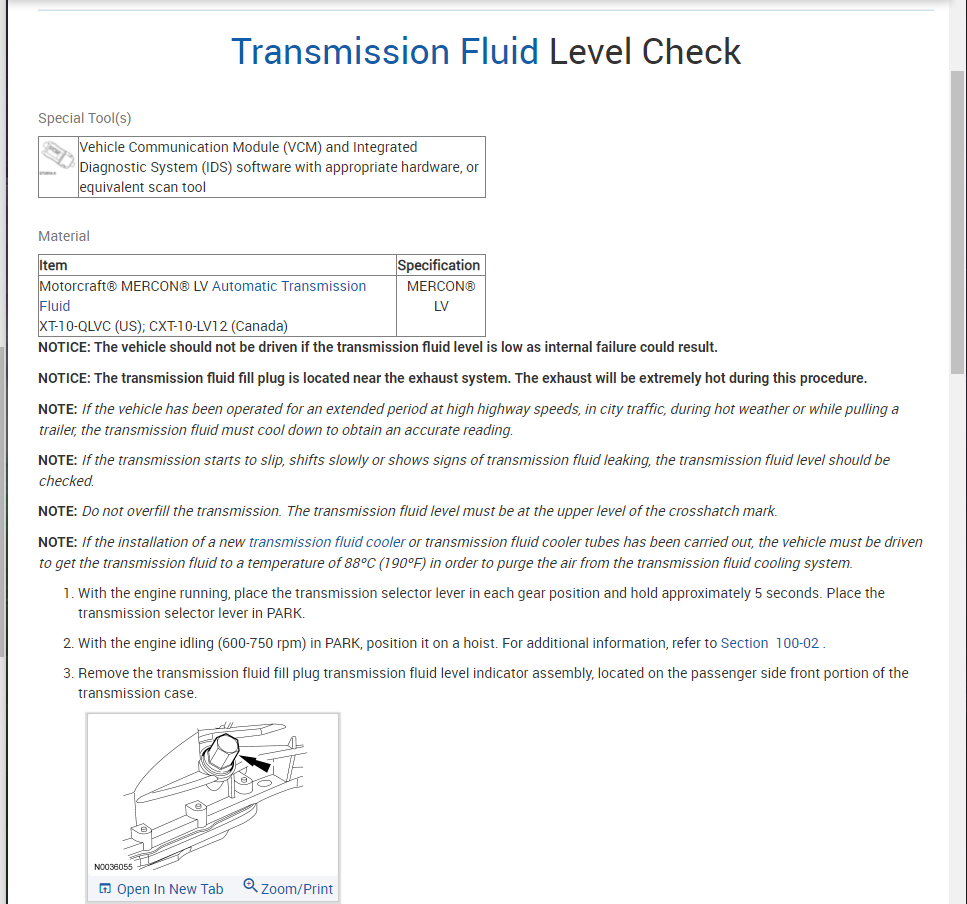 Transmission Fluid Level Check

Special Tool(s)

| | Vehicle Communication Module (VCM) and Integrated Diagnostic System (IDS) software with appropriate hardware, or equivalent scan tool |
|---|---|

Material

| Item | Specification |
|---|---|
| Motorcraft® MERCON® LV Automatic Transmission Fluid XT-10-QLVC (US); CXT-10-LV12 (Canada) | MERCON® LV |

NOTICE: The vehicle should not be driven if the transmission fluid level is low as internal failure could result.

NOTICE: The transmission fluid fill plug is located near the exhaust system. The exhaust will be extremely hot during this procedure.

NOTE: If the vehicle has been operated for an extended period at high highway speeds, in city traffic, during hot weather or while pulling a trailer, the transmission fluid must cool down to obtain an accurate reading.

NOTE: If the transmission starts to slip, shifts slowly or shows signs of transmission fluid leaking, the transmission fluid level should be checked.

NOTE: Do not overfill the transmission. The transmission fluid level must be at the upper level of the crosshatch mark.

NOTE: If the installation of a new transmission fluid cooler or transmission fluid cooler tubes has been carried out, the vehicle must be driven to get the transmission fluid to a temperature of 88°C (190°F) in order to purge the air from the transmission fluid cooling system.

1. With the engine running, place the transmission selector lever in each gear position and hold approximately 5 seconds. Place the transmission selector lever in PARK.

2. With the engine idling (600-750 rpm) in PARK, position it on a hoist. For additional information, refer to Section 100-02 .

3. Remove the transmission fluid fill plug transmission fluid level indicator assembly, located on the passenger side front portion of the transmission case.

N0036055

Open In New Tab Zoom/Print